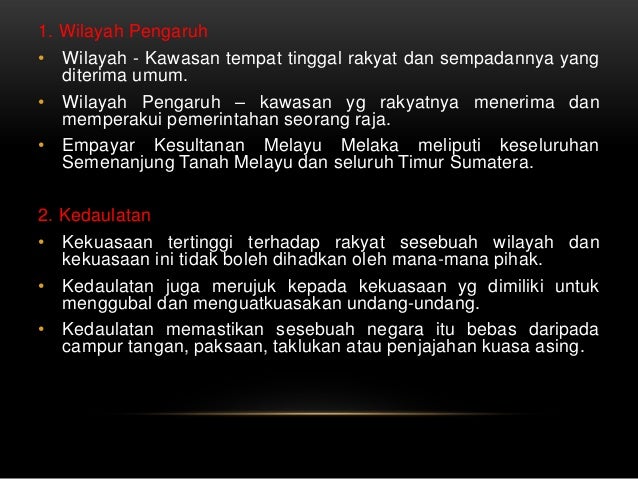 1. Wilayah Pengaruh

• Wilayah - Kawasan tempat tinggal rakyat dan sempadannya yang diterima umum.

• Wilayah Pengaruh – kawasan yg rakyatnya menerima dan memperakui pemerintahan seorang raja.

• Empayar Kesultanan Melayu Melaka meliputi keseluruhan Semenanjung Tanah Melayu dan seluruh Timur Sumatera.

2. Kedaulatan

• Kekuasaan tertinggi terhadap rakyat sesebuah wilayah dan kekuasaan ini tidak boleh dihadkan oleh mana-mana pihak.

• Kedaulatan juga merujuk kepada kekuasaan yg dimiliki untuk menggubal dan menguatkuasakan undang-undang.

• Kedaulatan memastikan sesebuah negara itu bebas daripada campur tangan, paksaan, taklukan atau penjajahan kuasa asing.